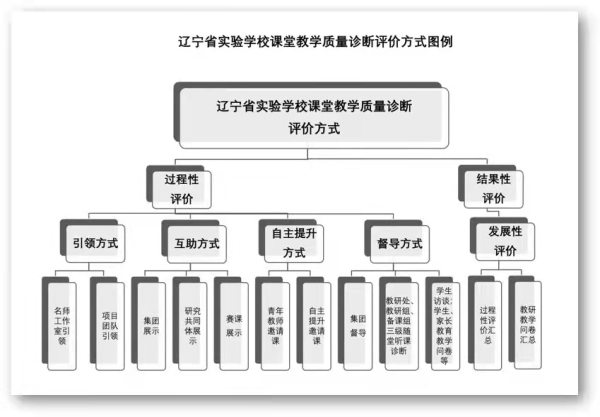 辽宁省实验学校课堂教学质量诊断评价方式图例

辽宁省实验学校课堂教学质量诊断评价方式

过程性评价

结果性评价

引领方式

互助方式

自主提升方式

督导方式

发展性评价

名师工作室引领

项目团队引领

集团展示

研究共同体展示

赛课展示

青年教师邀请课

自主提升邀请课

集团督导

教研处、教研组、备课组三级随堂听课诊断

学生访谈；学生、家长教育教学问卷等

过程性评价汇总

教研教学问卷汇总